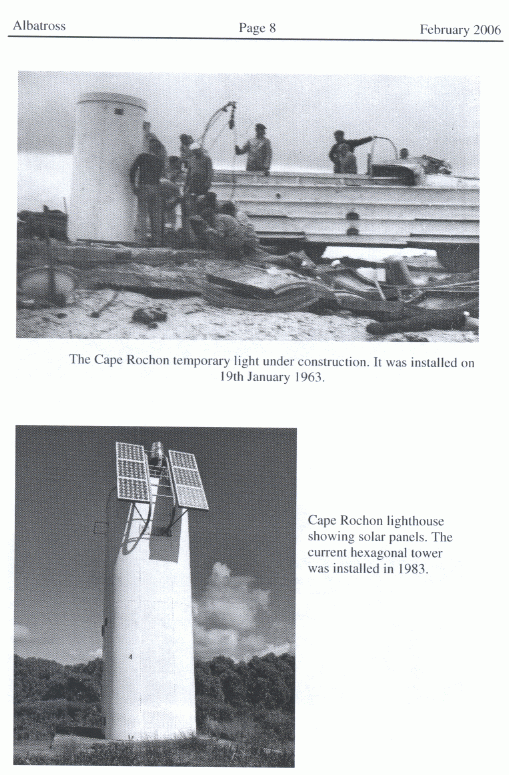 Albatross Page 8 February 2006

The Cape Rochon temporary light under construction. It was installed on 19th January 1963.

Cape Rochon lighthouse showing solar panels. The current hexagonal tower was installed in 1983.